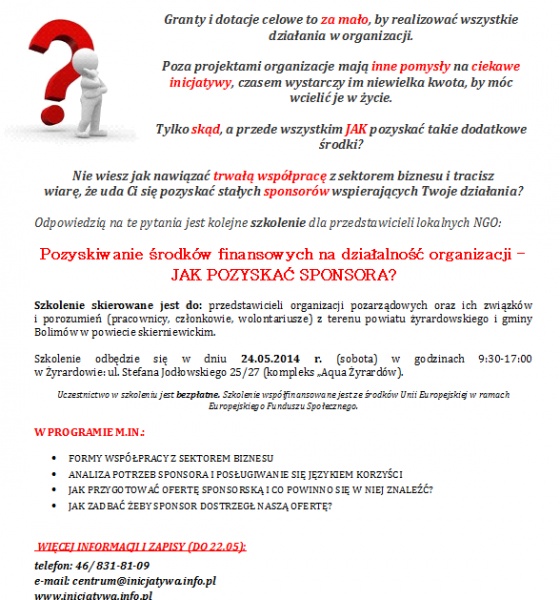 Granty i dotacje celowe to za mało, by realizować wszystkie działania w organizacji.

Poza projektami organizacje mają inne pomysły na ciekawe inicjatywy, czasem wystarczy im niewielka kwota, by móc wcielić je w życie.

Tylko skąd, a przede wszystkim JAK pozyskać takie dodatkowe środki?

Nie wiesz jak nawiązać trwałą współpracę z sektorem biznesu i tracisz wiarę, że uda Ci się pozyskać stałych sponsorów wspierających Twoje działania?

Odpowiedzią na te pytania jest kolejne szkolenie dla przedstawicieli lokalnych NGO:

Pozyskiwanie środków finansowych na działalność organizacji – JAK POZYSKAĆ SPONSORA?

Szkolenie skierowane jest do: przedstawicieli organizacji pozarządowych oraz ich związków i porozumień (pracownicy, członkowie, wolontariusze) z terenu powiatu żyrardowskiego i gminy Bolimów w powiecie skierniewickim.

Szkolenie odbędzie się w dniu 24.05.2014 r. (sobota) w godzinach 9:30-17:00 w Żyrardowie: ul. Stefana Jodłowskiego 25/27 (kompleks „Aqua Żyrardów).

Uczestnictwo w szkoleniu jest bezpłatne. Szkolenie współfinansowane jest ze środków Unii Europejskiej w ramach Europejskiego Funduszu Społecznego.

W PROGRAMIE M.IN.:

• FORMY WSPÓŁPRACY Z SEKTOREM BIZNESU
• ANALIZA POTRZEB SPONSORA I POSŁUGIWANIE SIĘ JĘZYKIEM KORZYŚCI
• JAK PRZYGOTOWAĆ OFERTĘ SPONSORSKĄ I CO POWINNO SIĘ W NIEJ ZNALEŹĆ?
• JAK ZADBAĆ ŻEBY SPONSOR DOSTRZEGŁ NASZĄ OFERTĘ?

WIĘCEJ INFORMACJI I ZAPISY (DO 22.05):

telefon: 46/ 831-81-09
e-mail: centrum@inicjatywa.info.pl
www.inicjatywa.info.pl